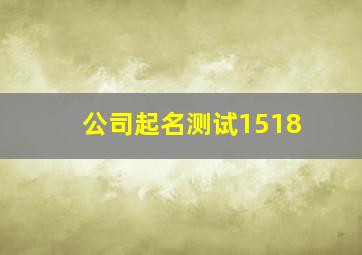 公司起名测试1518